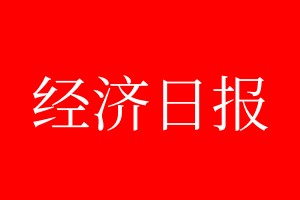 经济日报